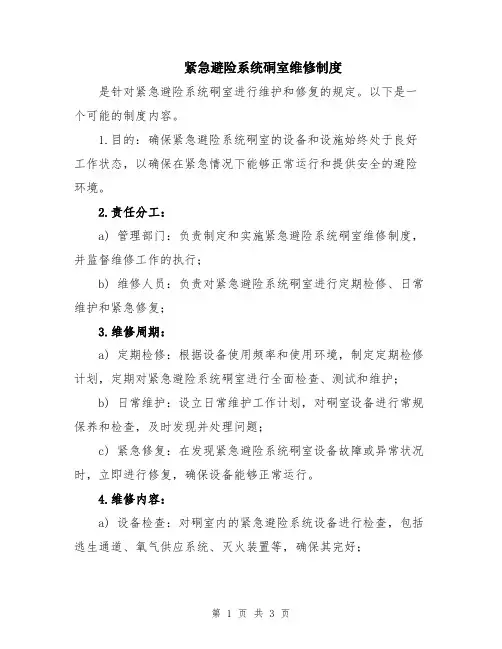 紧急避险系统硐室维修制度

是针对紧急避险系统硐室进行维护和修复的规定。以下是一个可能的制度内容。

1.目的：确保紧急避险系统硐室的设备和设施始终处于良好工作状态，以确保在紧急情况下能够正常运行和提供安全的避险环境。

2.责任分工：

a) 管理部门：负责制定和实施紧急避险系统硐室维修制度，并监督维修工作的执行；

b) 维修人员：负责对紧急避险系统硐室进行定期检修、日常维护和紧急修复；

3.维修周期：

a) 定期检修：根据设备使用频率和使用环境，制定定期检修计划，定期对紧急避险系统硐室进行全面检查、测试和维护；

b) 日常维护：设立日常维护工作计划，对硐室设备进行常规保养和检查，及时发现并处理问题；

c) 紧急修复：在发现紧急避险系统硐室设备故障或异常状况时，立即进行修复，确保设备能够正常运行。

4.维修内容：

a) 设备检查：对硐室内的紧急避险系统设备进行检查，包括逃生通道、氧气供应系统、灭火装置等，确保其完好；

第 1 页 共 3 页